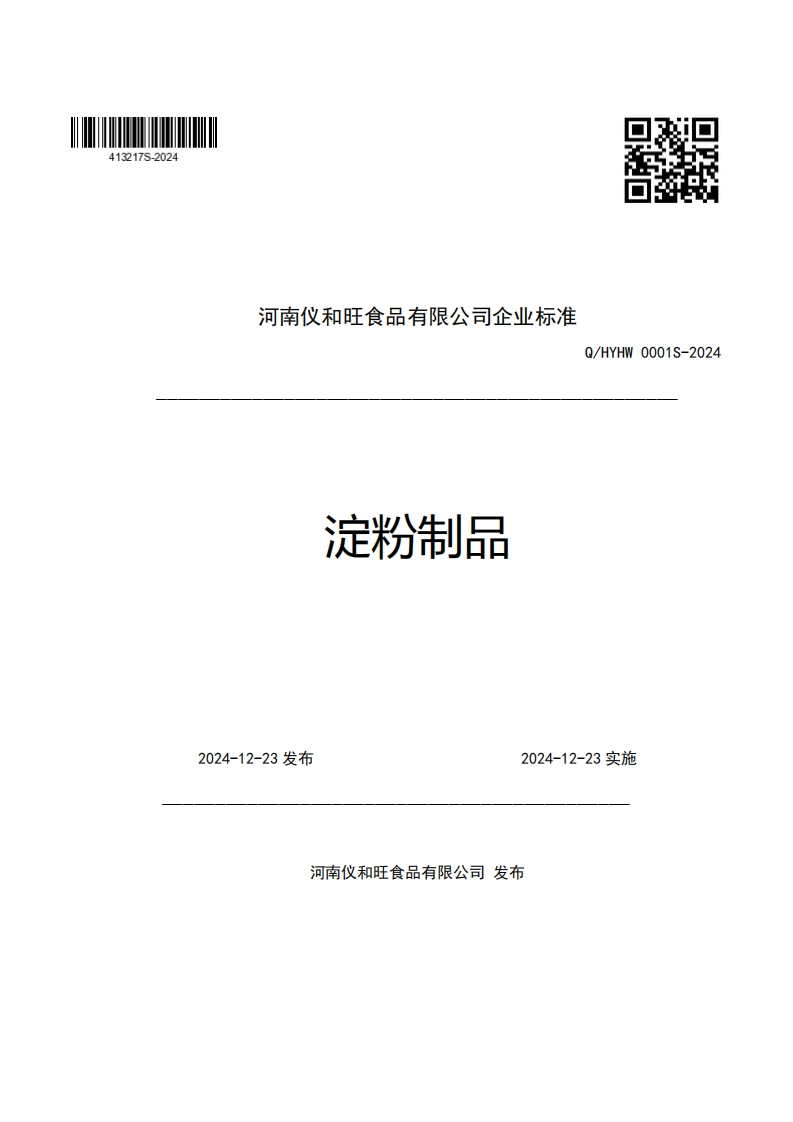 413217S-2024

河南仪和旺食品有限公司企业标准

Q/HYHW 0001S-2024

淀粉制品

2024-12-23 发布

2024-12-23 实施

河南仪和旺食品有限公司 发布